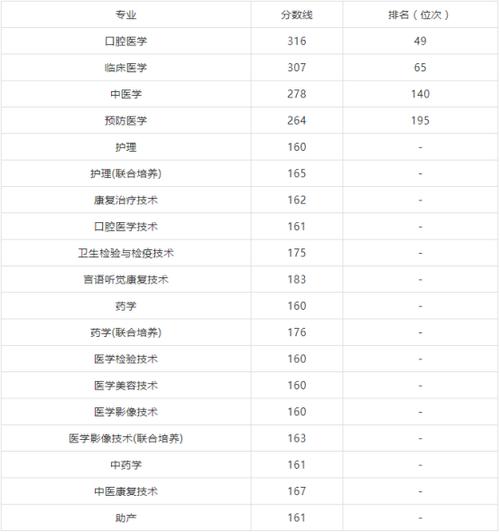 | 专业 | 分数线 | 排名（位次） |
|---|---|---|
| 口腔医学 | 316 | 49 |
| 临床医学 | 307 | 65 |
| 中医学 | 278 | 140 |
| 预防医学 | 264 | 195 |
| 护理 | 160 | - |
| 护理(联合培养) | 165 | - |
| 康复治疗技术 | 162 | - |
| 口腔医学技术 | 161 | - |
| 卫生检验与检疫技术 | 175 | - |
| 言语听觉康复技术 | 183 | - |
| 药学 | 160 | - |
| 药学(联合培养) | 176 | - |
| 医学检验技术 | 160 | - |
| 医学美容技术 | 160 | - |
| 医学影像技术 | 160 | - |
| 医学影像技术(联合培养) | 163 | - |
| 中药学 | 161 | - |
| 中医康复技术 | 167 | - |
| 助产 | 161 | - |